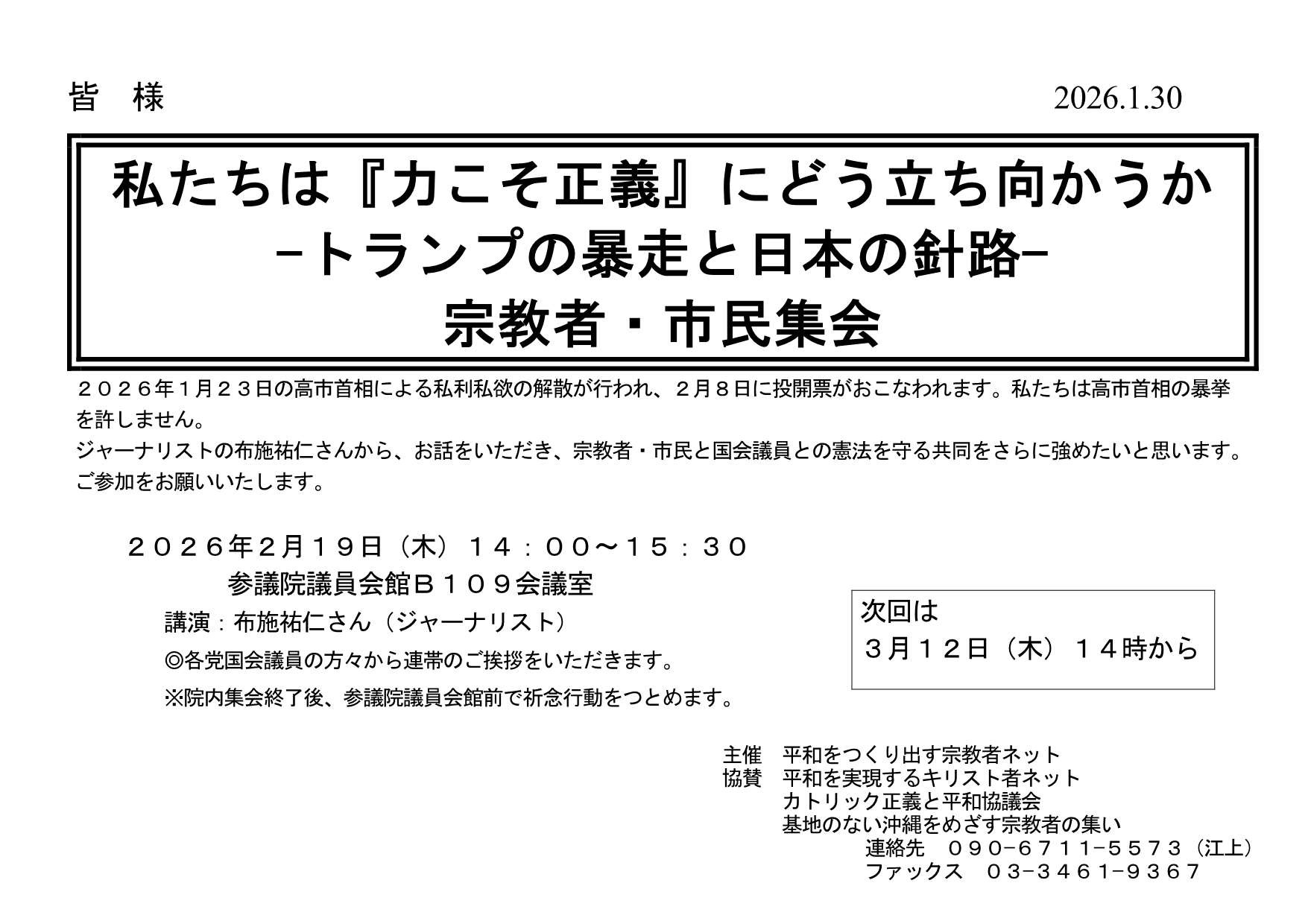 皆　様

2026.1.30

私たちは『力こそ正義』にどう立ち向かうか
-トランプの暴走と日本の針路-
宗教者・市民集会

２０２６年１月２３日の高市首相による私利私欲の解散が行われ、２月８日に投開票がおこなわれます。私たちは高市首相の暴挙を許しません。
ジャーナリストの布施祐仁さんから、お話をいただき、宗教者・市民と国会議員との憲法を守る共同をさらに強めたいと思います。
ご参加をお願いいたします。

２０２６年2月１9日（木）１４：００～１５：３０
参議院議員会館Ｂ１０９会議室
講演：布施祐仁さん（ジャーナリスト）
◎各党国会議員の方々から連帯のご挨拶をいただきます。
※院内集会終了後、参議院議員会館前で祈念行動をつとめます。

次回は
３月１２日（木）１４時から

主催　平和をつくり出す宗教者ネット
協賛　平和を実現するキリスト者ネット
カトリック正義と平和協議会
基地のない沖縄をめざす宗教者の集い
連絡先　０９０-６７１１-５５７３（江上）
ファックス　０３-３４６１-９３６７